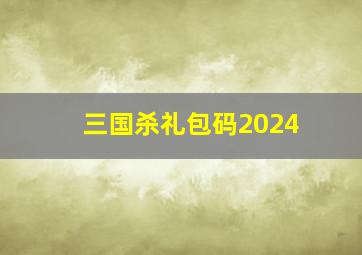 三国杀礼包码2024